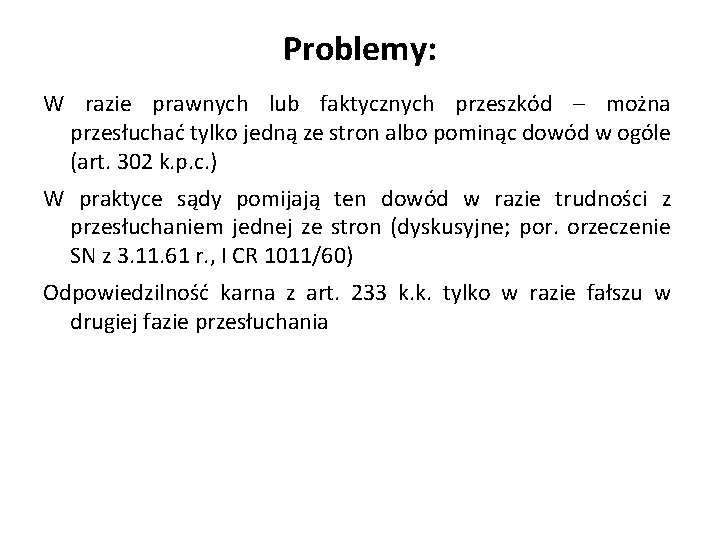 Problemy:

W razie prawnych lub faktycznych przeszkód – można przesłuchać tylko jedną ze stron albo pominąc dowód w ogóle (art. 302 k.p.c.)

W praktyce sądy pomijają ten dowód w razie trudności z przesłuchaniem jednej ze stron (dyskusyjne; por. orzeczenie SN z 3.11.61 r., I CR 1011/60)

Odpowiedzilność karna z art. 233 k.k. tylko w razie fałszu w drugiej fazie przesłuchania